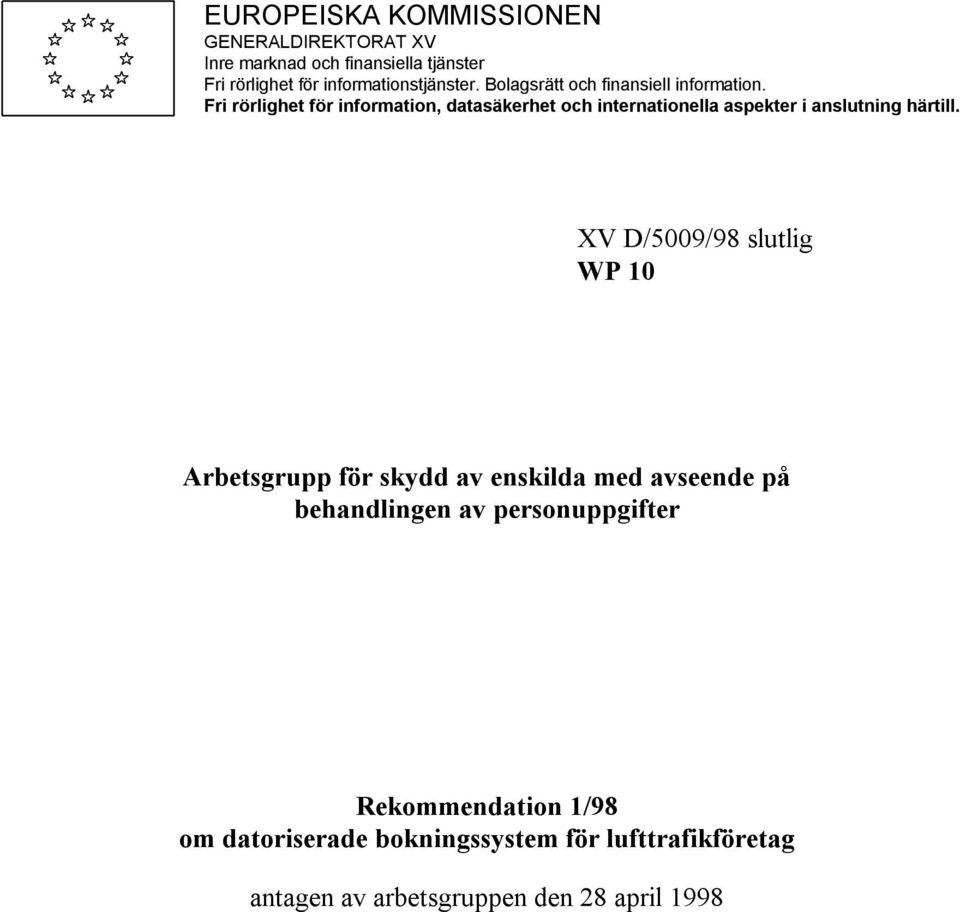 EUROPEISKA KOMMISSIONEN
GENERALDIREKTORAT XV
Inre marknad och finansiella tjänster
Fri rörlighet för informationstjänster. Bolagsrätt och finansiell information.
Fri rörlighet för information, datasäkerhet och internationella aspekter i anslutning härtill.

XV D/5009/98 slutlig
WP 10

Arbetsgrupp för skydd av enskilda med avseende på behandlingen av personuppgifter

Rekommendation 1/98
om datoriserade bokningssystem för lufttrafikföretag

antagen av arbetsgruppen den 28 april 1998